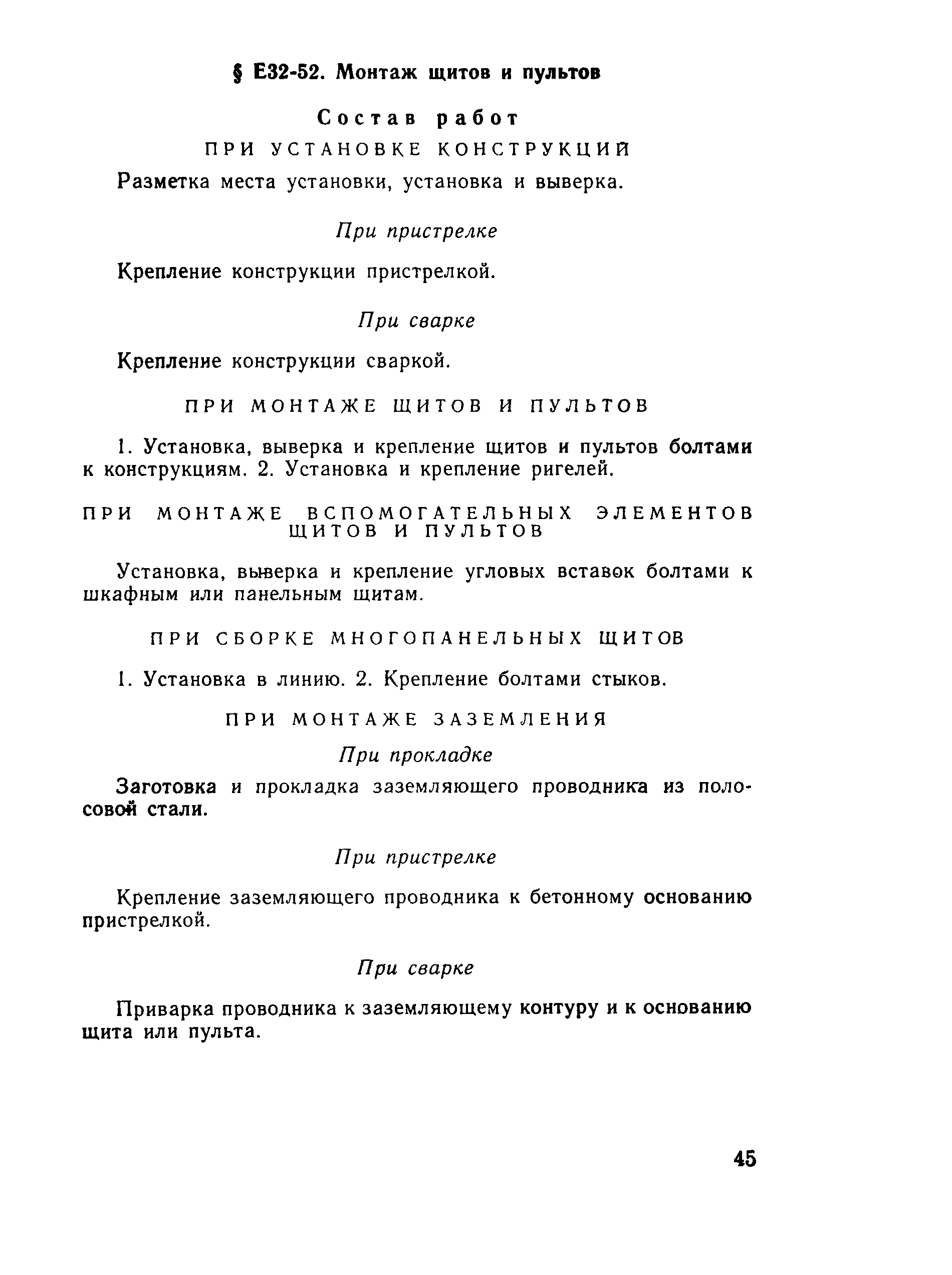 § Е32-52. Монтаж щитов и пультов

Состав работ

ПРИ УСТАНОВКЕ КОНСТРУКЦИЙ

Разметка места установки, установка и выверка.

При пристрелке

Крепление конструкции пристрелкой.

При сварке

Крепление конструкции сваркой.

ПРИ МОНТАЖЕ ЩИТОВ И ПУЛЬТОВ

1. Установка, выверка и крепление щитов и пультов болтами к конструкциям. 2. Установка и крепление ригелей.

ПРИ МОНТАЖЕ ВСПОМОГАТЕЛЬНЫХ ЭЛЕМЕНТОВ ЩИТОВ И ПУЛЬТОВ

Установка, выверка и крепление угловых вставок болтами к шкафным или панельным щитам.

ПРИ СБОРКЕ МНОГОПАНЕЛЬНЫХ ЩИТОВ

1. Установка в линию. 2. Крепление болтами стыков.

ПРИ МОНТАЖЕ ЗАЗЕМЛЕНИЯ

При прокладке

Заготовка и прокладка заземляющего проводника из полосовой стали.

При пристрелке

Крепление заземляющего проводника к бетонному основанию пристрелкой.

При сварке

Приварка проводника к заземляющему контуру и к основанию щита или пульта.

45